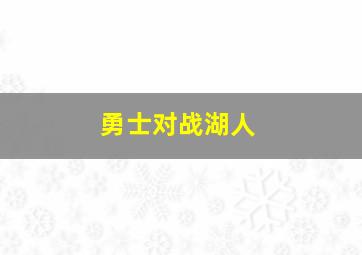 勇士对战湖人